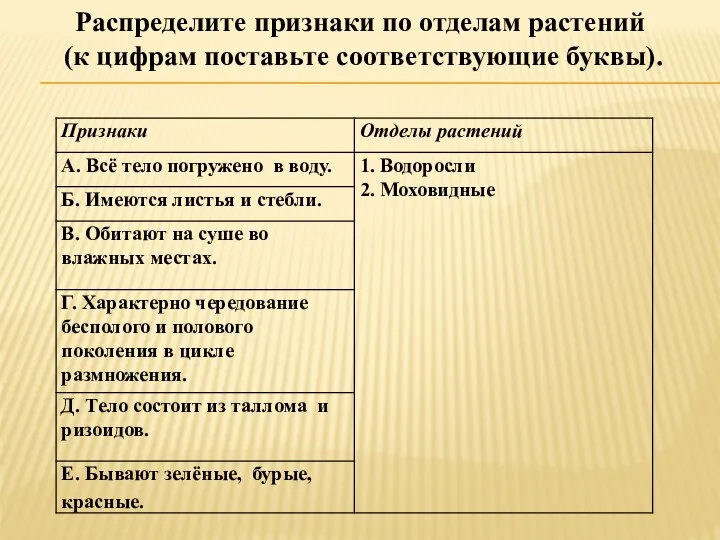 Распределите признаки по отделам растений (к цифрам поставьте соответствующие буквы).

| Признаки | Отделы растений |
|---|---|
| А. Всё тело погружено в воду. | 1. Водоросли 2. Моховидные |
| Б. Имеются листья и стебли. | |
| В. Обитают на суше во влажных местах. | |
| Г. Характерно чередование бесполого и полового поколения в цикле размножения. | |
| Д. Тело состоит из таллома и ризоидов. | |
| Е. Бывают зелёные, бурые, красные. | |